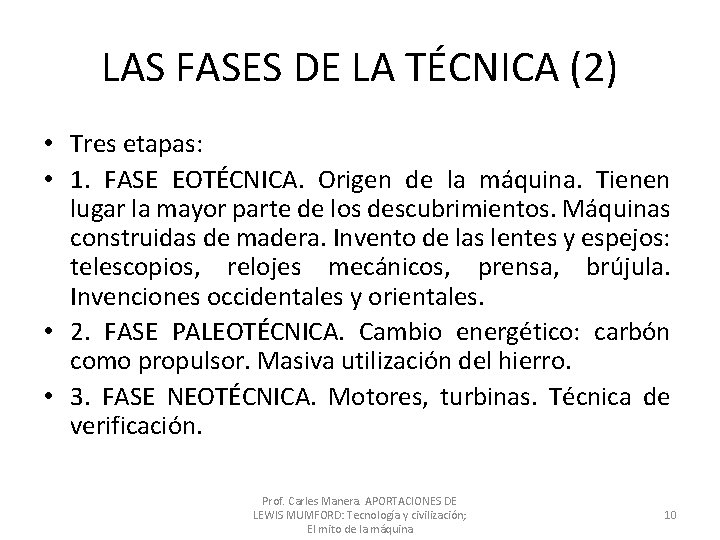 LAS FASES DE LA TÉCNICA (2)

• Tres etapas:
• 1. FASE EOTÉCNICA. Origen de la máquina. Tienen lugar la mayor parte de los descubrimientos. Máquinas construidas de madera. Invento de las lentes y espejos: telescopios, relojes mecánicos, prensa, brújula. Invenciones occidentales y orientales.
• 2. FASE PALEOTÉCNICA. Cambio energético: carbón como propulsor. Masiva utilización del hierro.
• 3. FASE NEOTÉCNICA. Motores, turbinas. Técnica de verificación.

Prof. Carles Manera. APORTACIONES DE LEWIS MUMFORD: Tecnología y civilización; El mito de la máquina

10